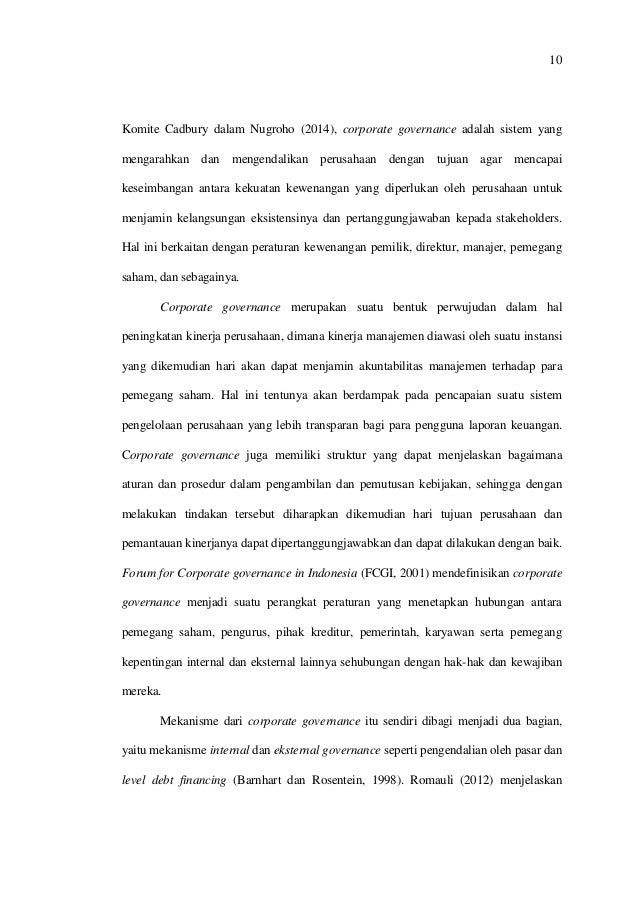 10

Komite Cadbury dalam Nugroho (2014), corporate governance adalah sistem yang mengarahkan dan mengendalikan perusahaan dengan tujuan agar mencapai keseimbangan antara kekuatan kewenangan yang diperlukan oleh perusahaan untuk menjamin kelangsungan eksistensinya dan pertanggungjawaban kepada stakeholders. Hal ini berkaitan dengan peraturan kewenangan pemilik, direktur, manajer, pemegang saham, dan sebagainya.

Corporate governance merupakan suatu bentuk perwujudan dalam hal peningkatan kinerja perusahaan, dimana kinerja manajemen diawasi oleh suatu instansi yang dikemudian hari akan dapat menjamin akuntabilitas manajemen terhadap para pemegang saham. Hal ini tentunya akan berdampak pada pencapaian suatu sistem pengelolaan perusahaan yang lebih transparan bagi para pengguna laporan keuangan. Corporate governance juga memiliki struktur yang dapat menjelaskan bagaimana aturan dan prosedur dalam pengambilan dan pemutusan kebijakan, sehingga dengan melakukan tindakan tersebut diharapkan dikemudian hari tujuan perusahaan dan pemantauan kinerjanya dapat dipertanggungjawabkan dan dapat dilakukan dengan baik. Forum for Corporate governance in Indonesia (FCGI, 2001) mendefinisikan corporate governance menjadi suatu perangkat peraturan yang menetapkan hubungan antara pemegang saham, pengurus, pihak kreditur, pemerintah, karyawan serta pemegang kepentingan internal dan eksternal lainnya sehubungan dengan hak-hak dan kewajiban mereka.

Mekanisme dari corporate governance itu sendiri dibagi menjadi dua bagian, yaitu mekanisme internal dan eksternal governance seperti pengendalian oleh pasar dan level debt financing (Barnhart dan Rosentein, 1998). Romauli (2012) menjelaskan